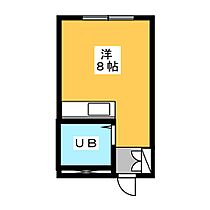 洋
8帖

UB